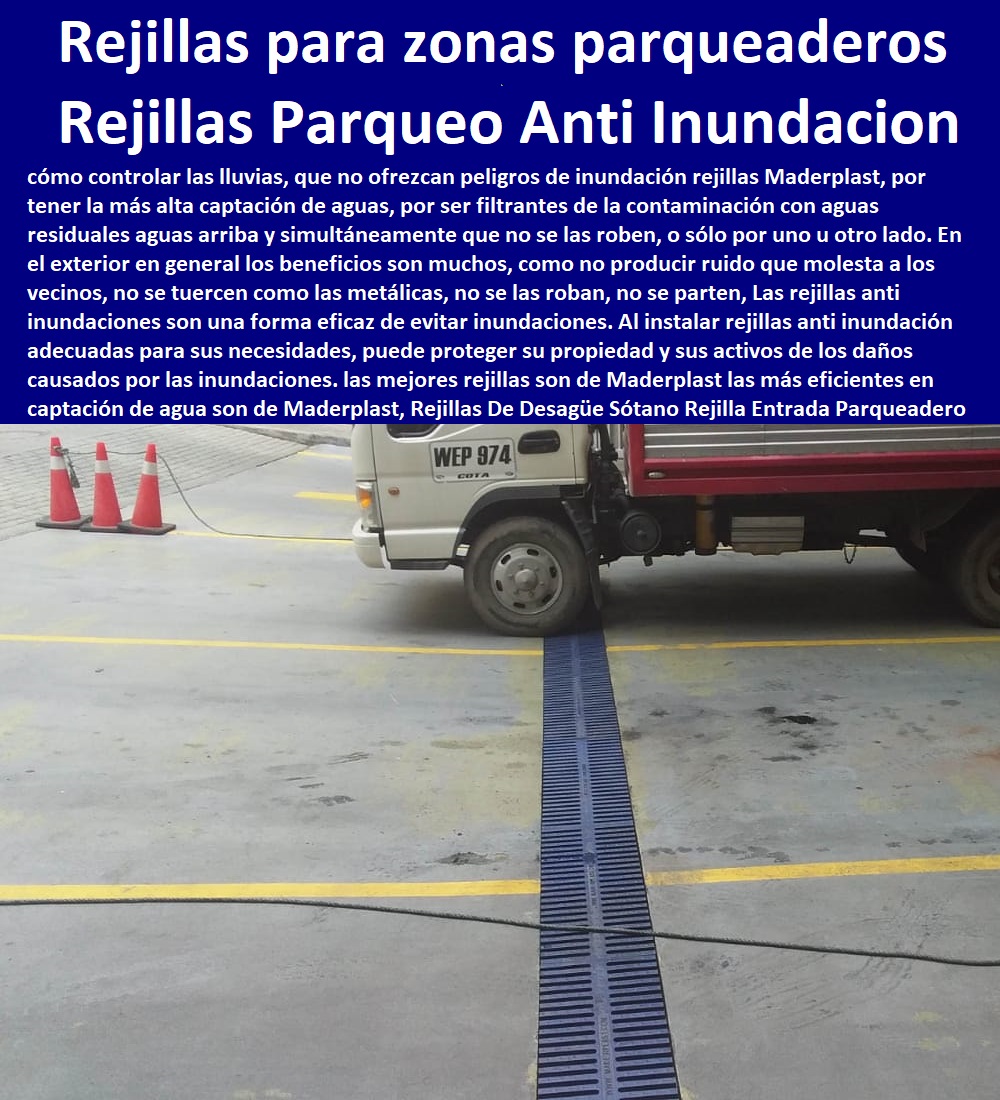 Rejillas para zonas parqueaderos
Rejillas Parqueo Anti Inundacion

cómo controlar las lluvias, que no ofrezcan peligros de inundación rejillas Maderplast, por tener la más alta captación de aguas, por ser filtrantes de la contaminación con aguas residuales aguas arriba y simultáneamente que no se las roben, o sólo por uno u otro lado. En el exterior en general los beneficios son muchos, como no producir ruido que molesta a los vecinos, no se tuercen como las metálicas, no se las roban, no se parten, Las rejillas anti inundaciones son una forma eficaz de evitar inundaciones. Al instalar rejillas anti inundación adecuadas para sus necesidades, puede proteger su propiedad y sus activos de los daños causados por las inundaciones. las mejores rejillas son de Maderplast las más eficientes en captación de agua son de Maderplast, Rejillas De Desagüe Sótano Rejilla Entrada Parqueadero

WEP 974
COTA